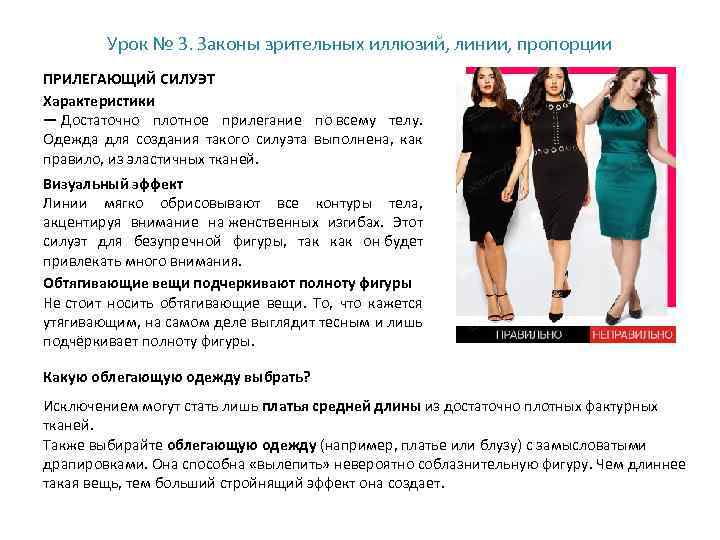 Урок № 3. Законы зрительных иллюзий, линии, пропорции

ПРИЛЕГАЮЩИЙ СИЛУЭТ

Характеристики

— Достаточно плотное прилегание по всему телу. Одежда для создания такого силуэта выполнена, как правило, из эластичных тканей.

Визуальный эффект

Линии мягко обрисовывают все контуры тела, акцентируя внимание на женственных изгибах. Этот силуэт для безупречной фигуры, так как он будет привлекать много внимания.

Обтягивающие вещи подчеркивают полноту фигуры

Не стоит носить обтягивающие вещи. То, что кажется утягивающим, на самом деле выглядит тесным и лишь подчёркивает полноту фигуры.

ПРАВИЛЬНО

НЕПРАВИЛЬНО

Какую облегающую одежду выбрать?

Исключением могут стать лишь платья средней длины из достаточно плотных фактурных тканей.

Также выбирайте облегающую одежду (например, платье или блузу) с замысловатыми драпировками. Она способна «вылепить» невероятно соблазнительную фигуру. Чем длиннее такая вещь, тем больший стройнящий эффект она создает.